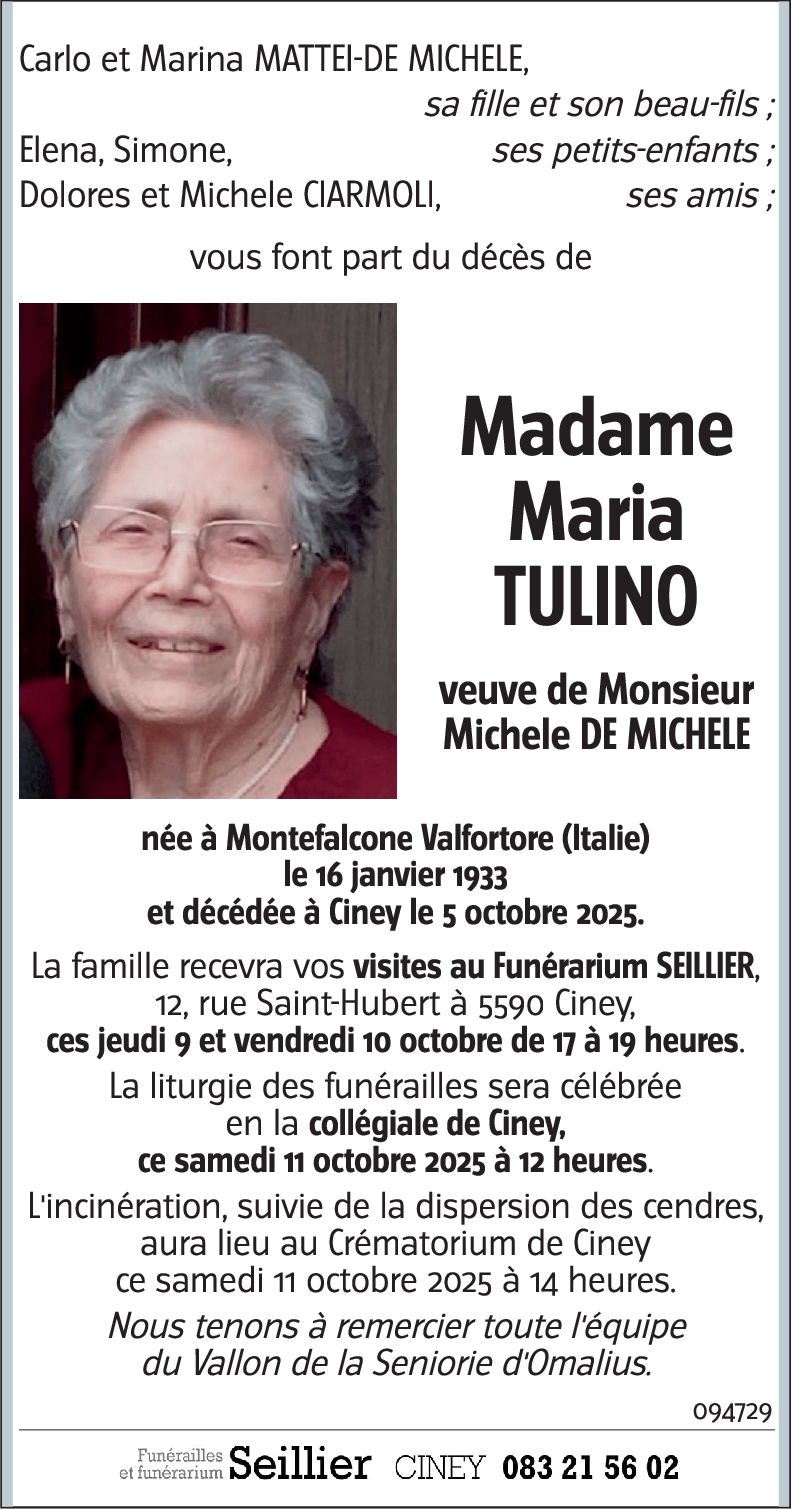 Carlo et Marina MATTEI-DE MICHELE,
sa fille et son beau-fils ;
Elena, Simone, ses petits-enfants ;
Dolores et Michele CIARMOLI, ses amis ;

vous font part du décès de

Madame
Maria
TULINO

veuve de Monsieur
Michele DE MICHELE

née à Montefalcone Valfortore (Italie)
le 16 janvier 1933
et décédée à Ciney le 5 octobre 2025.

La famille recevra vos visites au Funérarium SEILLIER, 12, rue Saint-Hubert à 5590 Ciney, ces jeudi 9 et vendredi 10 octobre de 17 à 19 heures.

La liturgie des funérailles sera célébrée en la collégiale de Ciney, ce samedi 11 octobre 2025 à 12 heures.

L'incinération, suivie de la dispersion des cendres, aura lieu au Crématorium de Ciney ce samedi 11 octobre 2025 à 14 heures.

Nous tenons à remercier toute l'équipe du Vallon de la Seniorie d'Omalius.

094729

Funérailles et funérarium Seillier CINEY 083 21 56 02